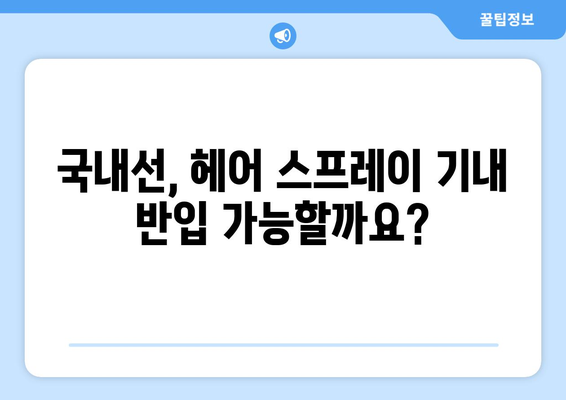 꿀팁정보

국내선, 헤어 스프레이 기내 반입 가능할까요?